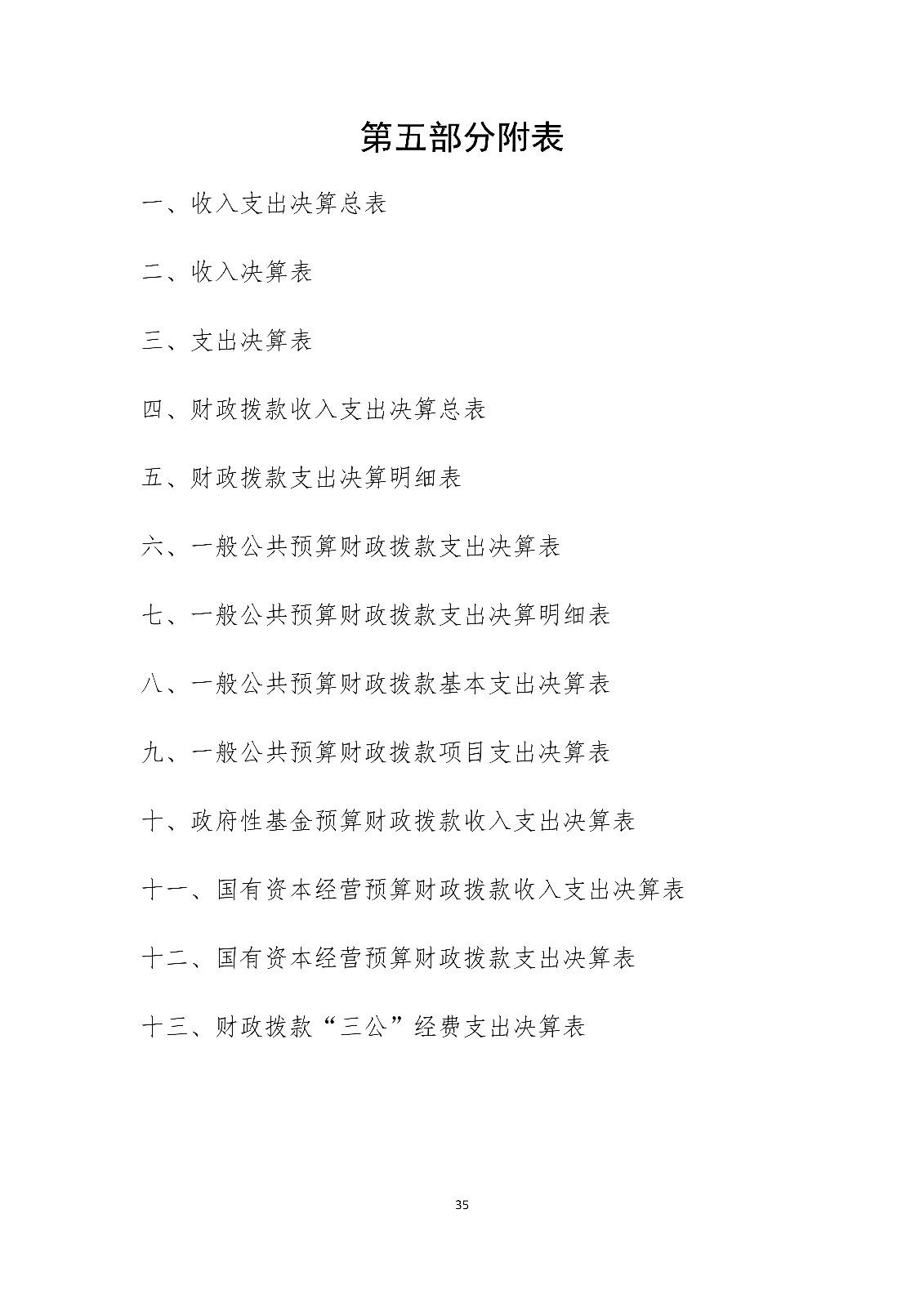 第五部分附表

一、收入支出决算总表

二、收入决算表

三、支出决算表

四、财政拨款收入支出决算总表

五、财政拨款支出决算明细表

六、一般公共预算财政拨款支出决算表

七、一般公共预算财政拨款支出决算明细表

八、一般公共预算财政拨款基本支出决算表

九、一般公共预算财政拨款项目支出决算表

十、政府性基金预算财政拨款收入支出决算表

十一、国有资本经营预算财政拨款收入支出决算表

十二、国有资本经营预算财政拨款支出决算表

十三、财政拨款“三公”经费支出决算表

35